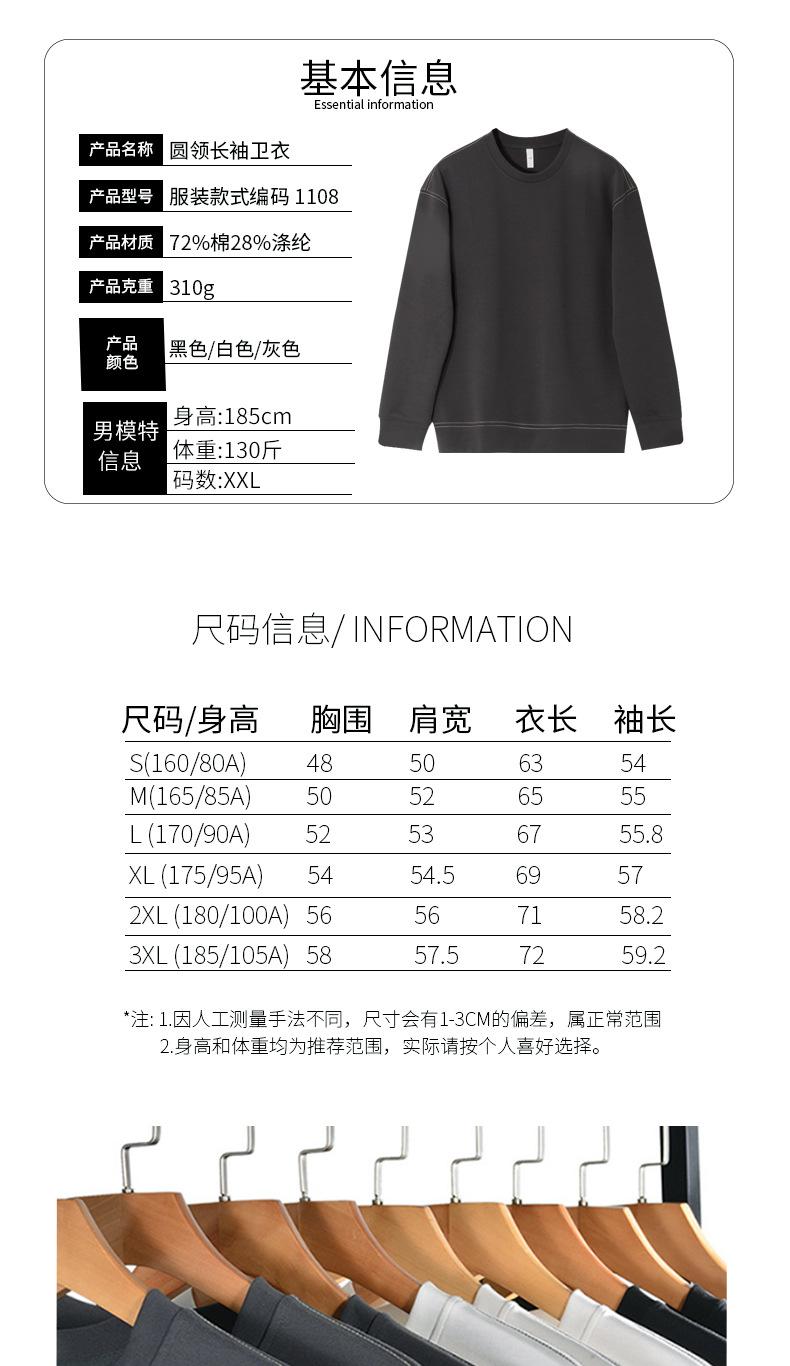 基本信息
Essential information

产品名称 圆领长袖卫衣
产品型号 服装款式编码 1108
产品材质 72%棉28%涤纶
产品克重 310g
产品颜色 黑色/白色/灰色
男模特信息 身高:185cm
体重:130斤
码数:XXL

尺码信息/ INFORMATION

| 尺码/身高 | 胸围 | 肩宽 | 衣长 | 袖长 |
|---|---|---|---|---|
| S(160/80A) | 48 | 50 | 63 | 54 |
| M(165/85A) | 50 | 52 | 65 | 55 |
| L (170/90A) | 52 | 53 | 67 | 55.8 |
| XL (175/95A) | 54 | 54.5 | 69 | 57 |
| 2XL (180/100A) | 56 | 56 | 71 | 58.2 |
| 3XL (185/105A) | 58 | 57.5 | 72 | 59.2 |

*注: 1.因人工测量手法不同，尺寸会有1-3CM的偏差，属正常范围
2.身高和体重均为推荐范围，实际请按个人喜好选择。